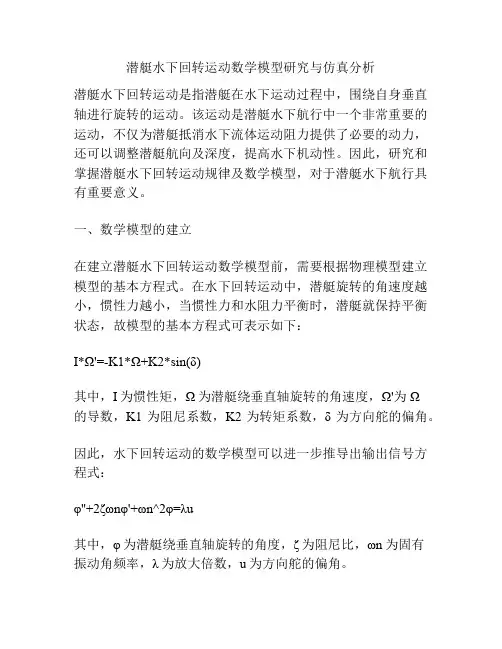 潜艇水下回转运动数学模型研究与仿真分析

潜艇水下回转运动是指潜艇在水下运动过程中，围绕自身垂直轴进行旋转的运动。该运动是潜艇水下航行中一个非常重要的运动，不仅为潜艇抵消水下流体运动阻力提供了必要的动力，还可以调整潜艇航向及深度，提高水下机动性。因此，研究和掌握潜艇水下回转运动规律及数学模型，对于潜艇水下航行具有重要意义。

一、数学模型的建立

在建立潜艇水下回转运动数学模型前，需要根据物理模型建立模型的基本方程式。在水下回转运动中，潜艇旋转的角速度越小，惯性力越小，当惯性力和水阻力平衡时，潜艇就保持平衡状态，故模型的基本方程式可表示如下：

I*Ω'=-K1*Ω+K2*sin(δ)

其中，I 为惯性矩，Ω 为潜艇绕垂直轴旋转的角速度，Ω'为 Ω 的导数，K1 为阻尼系数，K2 为转矩系数，δ 为方向舵的偏角。

因此，水下回转运动的数学模型可以进一步推导出输出信号方程式：

φ''+2ζωnφ'+ωn^2φ=λu

其中，φ 为潜艇绕垂直轴旋转的角度，ζ 为阻尼比，ωn 为固有振动角频率，λ 为放大倍数，u 为方向舵的偏角。